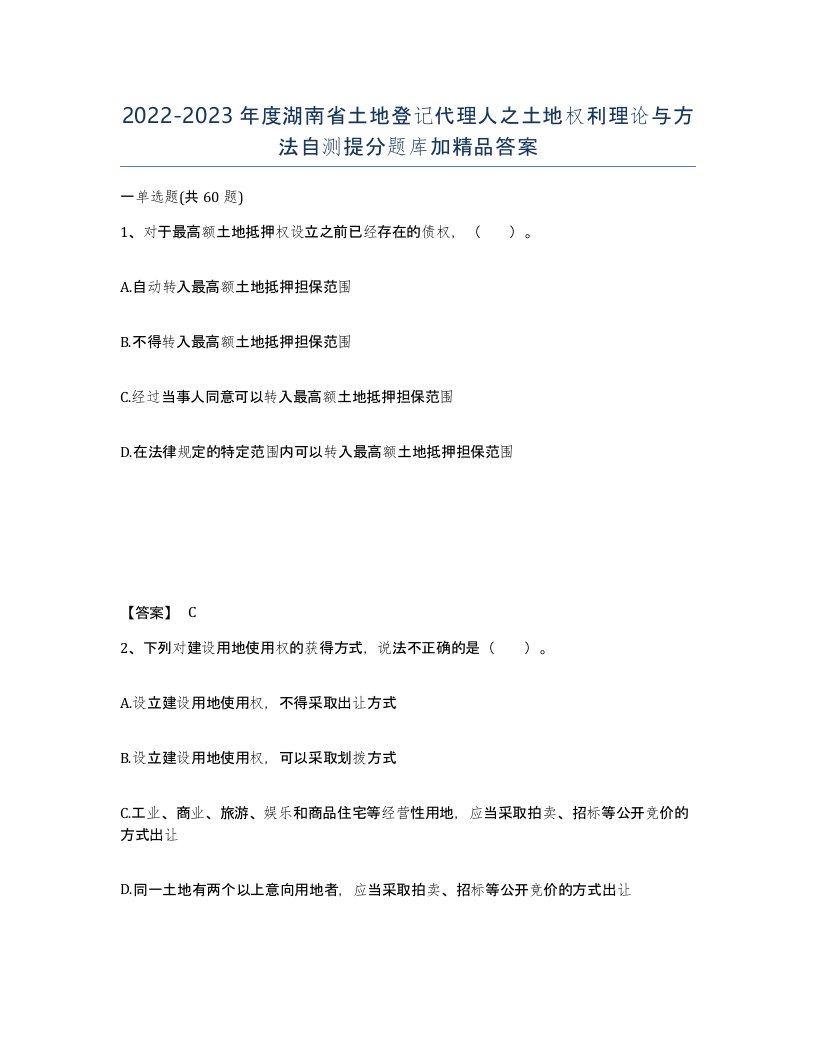 2022-2023年度湖南省土地登记代理人之土地权利理论与方法自测提分题库加精品答案

一单选题(共60题)

1、对于最高额土地抵押权设立之前已经存在的债权，（　）。

A.自动转入最高额土地抵押担保范围

B.不得转入最高额土地抵押担保范围

C.经过当事人同意可以转入最高额土地抵押担保范围

D.在法律规定的特定范围内可以转入最高额土地抵押担保范围

【答案】 C

2、下列对建设用地使用权的获得方式，说法不正确的是（　）。

A.设立建设用地使用权，不得采取出让方式

B.设立建设用地使用权，可以采取划拨方式

C.工业、商业、旅游、娱乐和商品住宅等经营性用地，应当采取拍卖、招标等公开竞价的方式出让

D.同一土地有两个以上意向用地者，应当采取拍卖、招标等公开竞价的方式出让